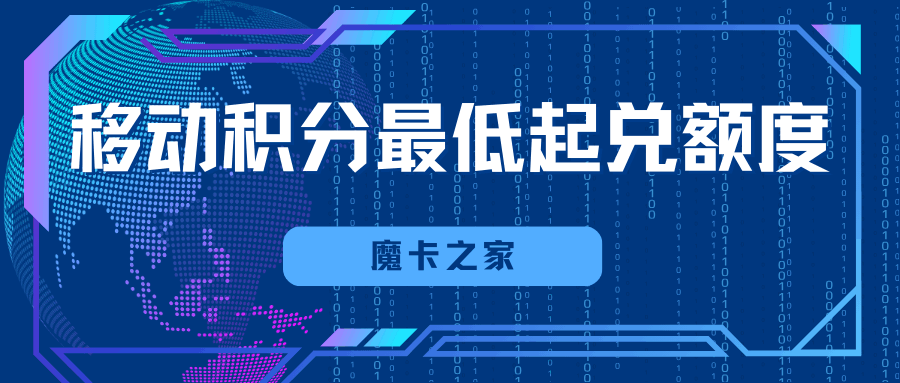 移动积分最低起兑额度

魔卡之家